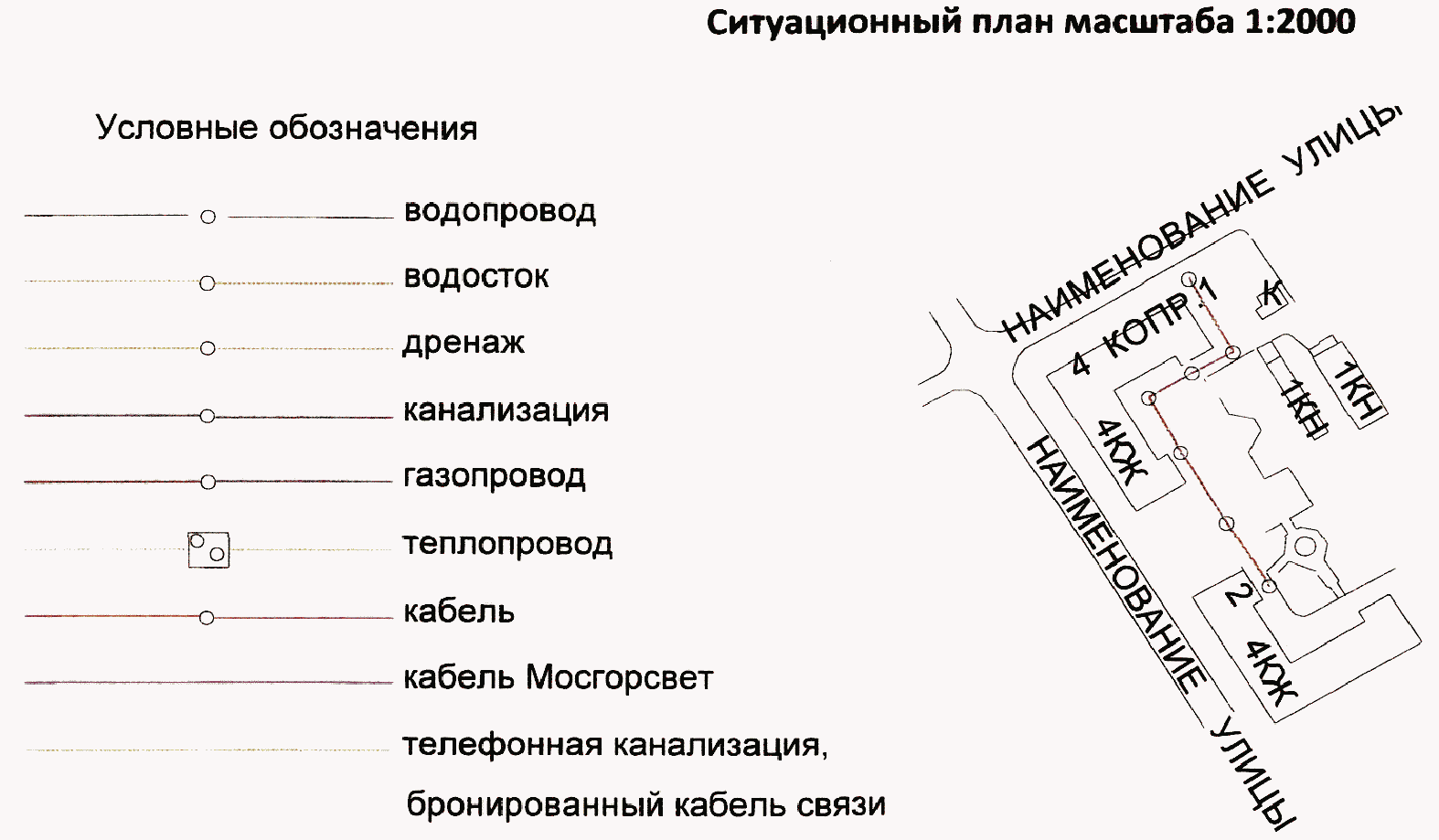 Ситуационный план масштаба 1:2000

Условные обозначения

водопровод

водосток

дренаж

канализация

газопровод

теплопровод

кабель

кабель Мосгорсвет

телефонная канализация,

бронированный кабель связи

НАИМЕНОВАНИЕ УЛИЦЫ

4 КОПР 1

К

1КН

1КН

4КЖ

НАИМЕНОВАНИЕ УЛИЦЫ

2

4КЖ